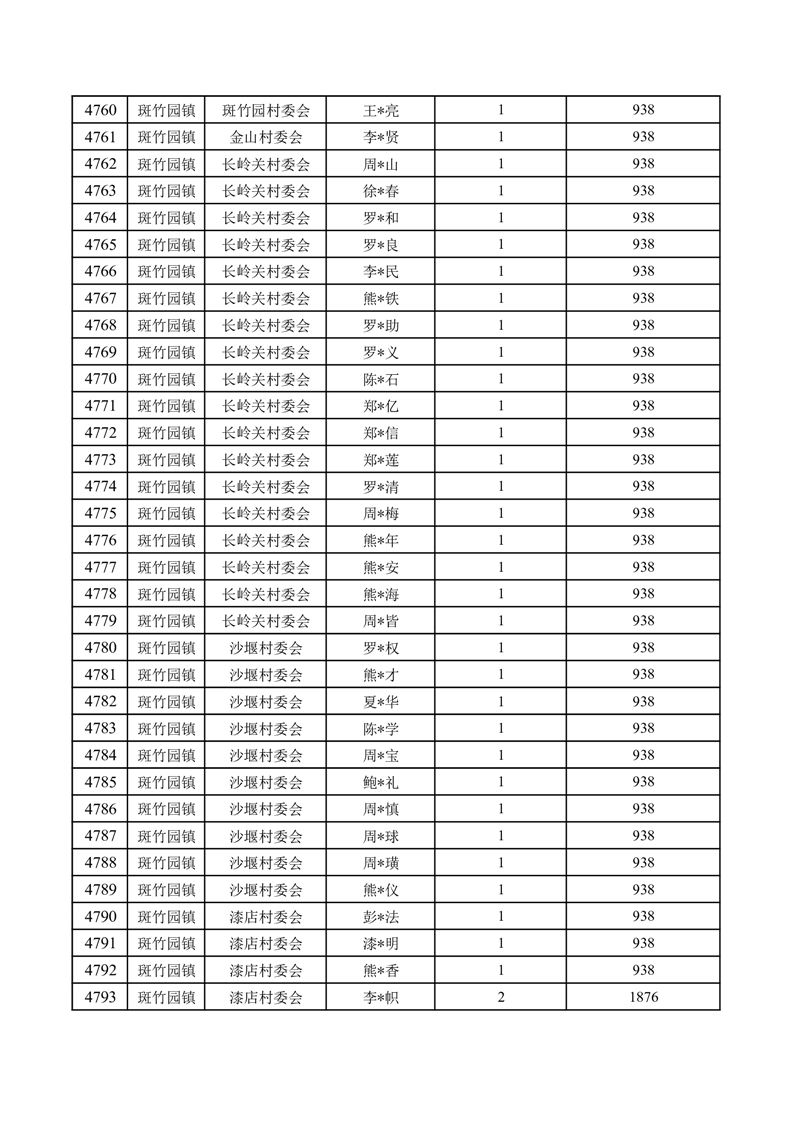 | 4760 | 斑竹园镇 | 斑竹园村委会 | 王*亮 | 1 | 938 |
|---|---|---|---|---|---|
| 4761 | 斑竹园镇 | 金山村委会 | 李*贤 | 1 | 938 |
| 4762 | 斑竹园镇 | 长岭关村委会 | 周*山 | 1 | 938 |
| 4763 | 斑竹园镇 | 长岭关村委会 | 徐*春 | 1 | 938 |
| 4764 | 斑竹园镇 | 长岭关村委会 | 罗*和 | 1 | 938 |
| 4765 | 斑竹园镇 | 长岭关村委会 | 罗*良 | 1 | 938 |
| 4766 | 斑竹园镇 | 长岭关村委会 | 李*民 | 1 | 938 |
| 4767 | 斑竹园镇 | 长岭关村委会 | 熊*铁 | 1 | 938 |
| 4768 | 斑竹园镇 | 长岭关村委会 | 罗*助 | 1 | 938 |
| 4769 | 斑竹园镇 | 长岭关村委会 | 罗*义 | 1 | 938 |
| 4770 | 斑竹园镇 | 长岭关村委会 | 陈*石 | 1 | 938 |
| 4771 | 斑竹园镇 | 长岭关村委会 | 郑*亿 | 1 | 938 |
| 4772 | 斑竹园镇 | 长岭关村委会 | 郑*信 | 1 | 938 |
| 4773 | 斑竹园镇 | 长岭关村委会 | 郑*莲 | 1 | 938 |
| 4774 | 斑竹园镇 | 长岭关村委会 | 罗*清 | 1 | 938 |
| 4775 | 斑竹园镇 | 长岭关村委会 | 周*梅 | 1 | 938 |
| 4776 | 斑竹园镇 | 长岭关村委会 | 熊*年 | 1 | 938 |
| 4777 | 斑竹园镇 | 长岭关村委会 | 熊*安 | 1 | 938 |
| 4778 | 斑竹园镇 | 长岭关村委会 | 熊*海 | 1 | 938 |
| 4779 | 斑竹园镇 | 长岭关村委会 | 周*皆 | 1 | 938 |
| 4780 | 斑竹园镇 | 沙堰村委会 | 罗*权 | 1 | 938 |
| 4781 | 斑竹园镇 | 沙堰村委会 | 熊*才 | 1 | 938 |
| 4782 | 斑竹园镇 | 沙堰村委会 | 夏*华 | 1 | 938 |
| 4783 | 斑竹园镇 | 沙堰村委会 | 陈*学 | 1 | 938 |
| 4784 | 斑竹园镇 | 沙堰村委会 | 周*宝 | 1 | 938 |
| 4785 | 斑竹园镇 | 沙堰村委会 | 鲍*礼 | 1 | 938 |
| 4786 | 斑竹园镇 | 沙堰村委会 | 周*慎 | 1 | 938 |
| 4787 | 斑竹园镇 | 沙堰村委会 | 周*球 | 1 | 938 |
| 4788 | 斑竹园镇 | 沙堰村委会 | 周*璜 | 1 | 938 |
| 4789 | 斑竹园镇 | 沙堰村委会 | 熊*仪 | 1 | 938 |
| 4790 | 斑竹园镇 | 漆店村委会 | 彭*法 | 1 | 938 |
| 4791 | 斑竹园镇 | 漆店村委会 | 漆*明 | 1 | 938 |
| 4792 | 斑竹园镇 | 漆店村委会 | 熊*香 | 1 | 938 |
| 4793 | 斑竹园镇 | 漆店村委会 | 李*帜 | 2 | 1876 |